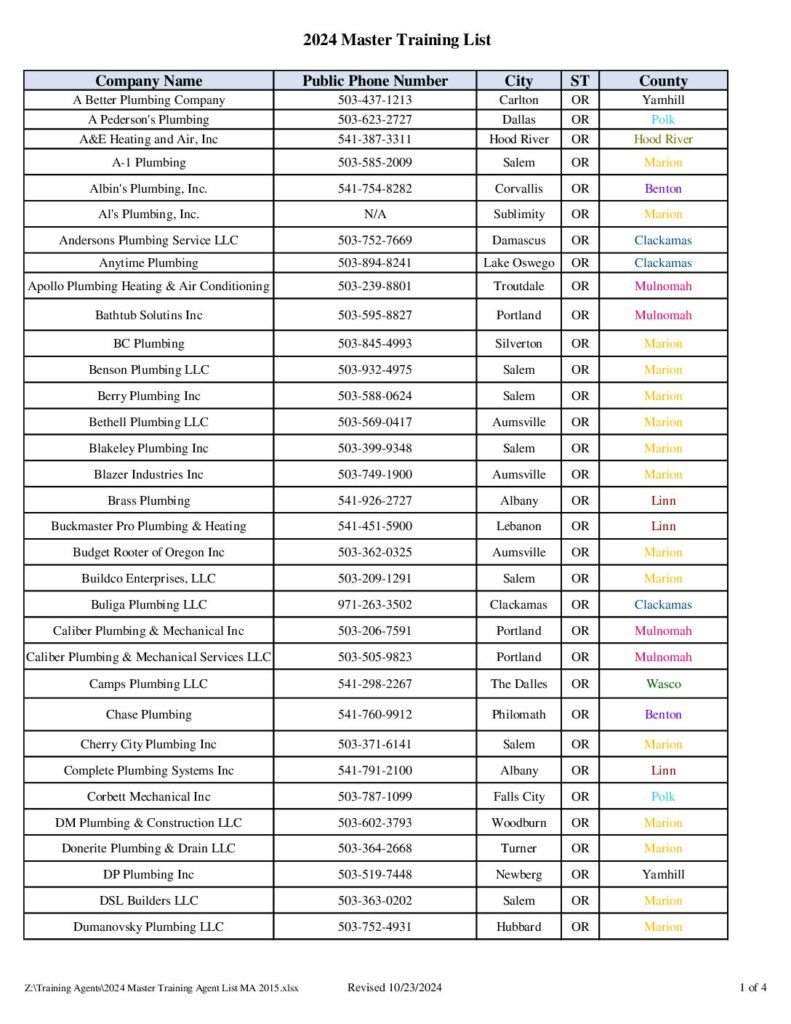 2024 Master Training List

| Company Name | Public Phone Number | City | ST | County |
|---|---|---|---|---|
| A Better Plumbing Company | 503-437-1213 | Carlton | OR | Yamhill |
| A Pederson's Plumbing | 503-623-2727 | Dallas | OR | Polk |
| A&E Heating and Air, Inc | 541-387-3311 | Hood River | OR | Hood River |
| A-1 Plumbing | 503-585-2009 | Salem | OR | Marion |
| Albin's Plumbing, Inc. | 541-754-8282 | Corvallis | OR | Benton |
| Al's Plumbing, Inc. | N/A | Sublimity | OR | Marion |
| Andersons Plumbing Service LLC | 503-752-7669 | Damascus | OR | Clackamas |
| Anytime Plumbing | 503-894-8241 | Lake Oswego | OR | Clackamas |
| Apollo Plumbing Heating & Air Conditioning | 503-239-8801 | Troutdale | OR | Mulnomah |
| Bathtub Solutins Inc | 503-595-8827 | Portland | OR | Mulnomah |
| BC Plumbing | 503-845-4993 | Silverton | OR | Marion |
| Benson Plumbing LLC | 503-932-4975 | Salem | OR | Marion |
| Berry Plumbing Inc | 503-588-0624 | Salem | OR | Marion |
| Bethell Plumbing LLC | 503-569-0417 | Aumsville | OR | Marion |
| Blakeley Plumbing Inc | 503-399-9348 | Salem | OR | Marion |
| Blazer Industries Inc | 503-749-1900 | Aumsville | OR | Marion |
| Brass Plumbing | 541-926-2727 | Albany | OR | Linn |
| Buckmaster Pro Plumbing & Heating | 541-451-5900 | Lebanon | OR | Linn |
| Budget Rooter of Oregon Inc | 503-362-0325 | Aumsville | OR | Marion |
| Buildco Enterprises, LLC | 503-209-1291 | Salem | OR | Marion |
| Buliga Plumbing LLC | 971-263-3502 | Clackamas | OR | Clackamas |
| Caliber Plumbing & Mechanical Inc | 503-206-7591 | Portland | OR | Mulnomah |
| Caliber Plumbing & Mechanical Services LLC | 503-505-9823 | Portland | OR | Mulnomah |
| Camps Plumbing LLC | 541-298-2267 | The Dalles | OR | Wasco |
| Chase Plumbing | 541-760-9912 | Philomath | OR | Benton |
| Cherry City Plumbing Inc | 503-371-6141 | Salem | OR | Marion |
| Complete Plumbing Systems Inc | 541-791-2100 | Albany | OR | Linn |
| Corbett Mechanical Inc | 503-787-1099 | Falls City | OR | Polk |
| DM Plumbing & Construction LLC | 503-602-3793 | Woodburn | OR | Marion |
| Donerite Plumbing & Drain LLC | 503-364-2668 | Turner | OR | Marion |
| DP Plumbing Inc | 503-519-7448 | Newberg | OR | Yamhill |
| DSL Builders LLC | 503-363-0202 | Salem | OR | Marion |
| Dumanovsky Plumbing LLC | 503-752-4931 | Hubbard | OR | Marion |

Z:\Training Agents\2024 Master Training Agent List MA 2015.xlsx Revised 10/23/2024 1 of 4